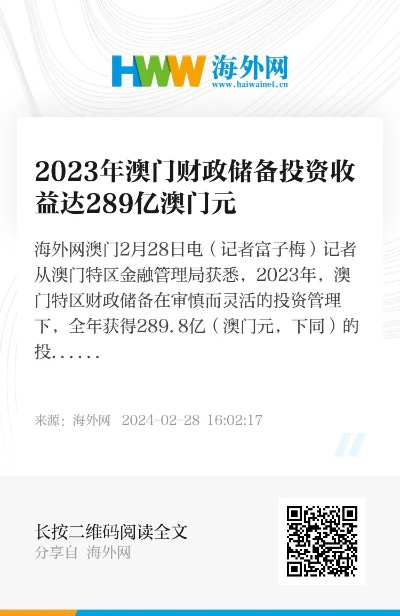 HWW 海外网
www.haiwainet.cn

2023年澳门财政储备投资收益达289亿澳门元

海外网澳门2月28日电（记者富子梅）记者从澳门特区金融管理局获悉，2023年，澳门特区财政储备在审慎而灵活的投资管理下，全年获得289.8亿（澳门元，下同）的投......

来源：海外网 2024-02-28 16:02:17

长按二维码阅读全文
分享自 海外网